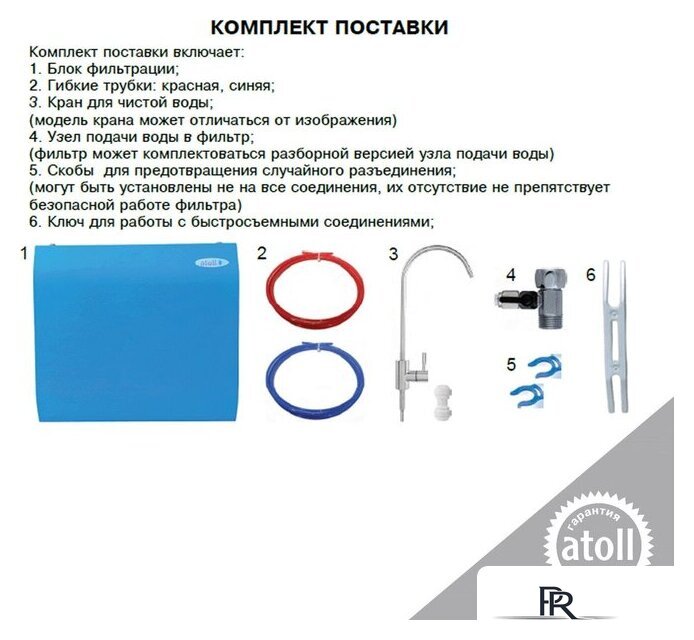 КОМПЛЕКТ ПОСТАВКИ

Комплект поставки включает:
1. Блок фильтрации;
2. Гибкие трубки: красная, синяя;
3. Кран для чистой воды;
(модель крана может отличаться от изображения)
4. Узел подачи воды в фильтр;
(фильтр может комплектоваться разборной версией узла подачи воды)
5. Скобы для предотвращения случайного разъединения;
(могут быть установлены не на все соединения, их отсутствие не препятствует безопасной работе фильтра)
6. Ключ для работы с быстросъемными соединениями;

1
atoll
2
3
4
5
6

гарантия
atoll

PR